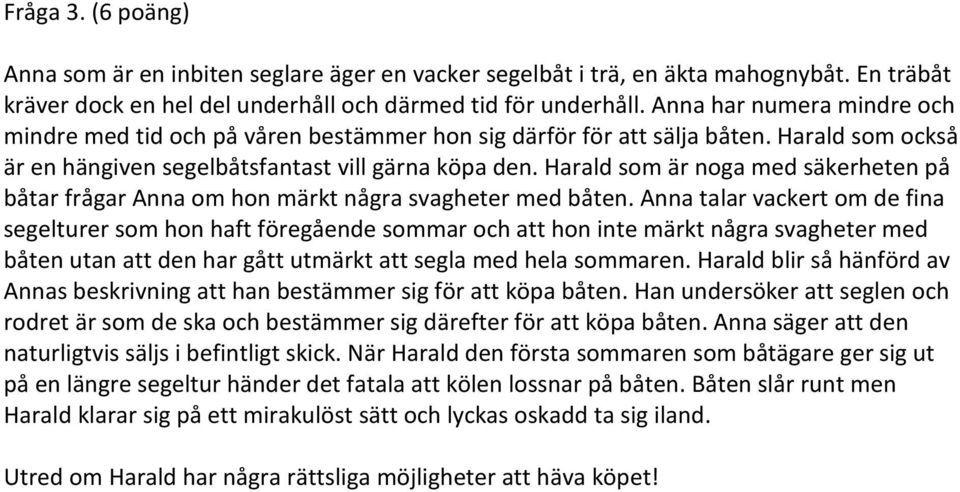 Fråga 3. (6 poäng)

Anna som är en inbiten seglare äger en vacker segelbåt i trä, en äkta mahognybåt. En träbåt kräver dock en hel del underhåll och därmed tid för underhåll. Anna har numera mindre och mindre med tid och på våren bestämmer hon sig därför för att sälja båten. Harald som också är en hängiven segelbåtsfantast vill gärna köpa den. Harald som är noga med säkerheten på båtar frågar Anna om hon märkt några svagheter med båten. Anna talar vackert om de fina segelturer som hon haft föregående sommar och att hon inte märkt några svagheter med båten utan att den har gått utmärkt att segla med hela sommaren. Harald blir så hänförd av Annas beskrivning att han bestämmer sig för att köpa båten. Han undersöker att seglen och rodret är som de ska och bestämmer sig därefter för att köpa båten. Anna säger att den naturligtvis säljs i befintligt skick. När Harald den första sommaren som båtägare ger sig ut på en längre segeltur händer det fatala att kölen lossnar på båten. Båten slår runt men Harald klarar sig på ett mirakulöst sätt och lyckas oskadd ta sig iland.

Utred om Harald har några rättsliga möjligheter att häva köpet!